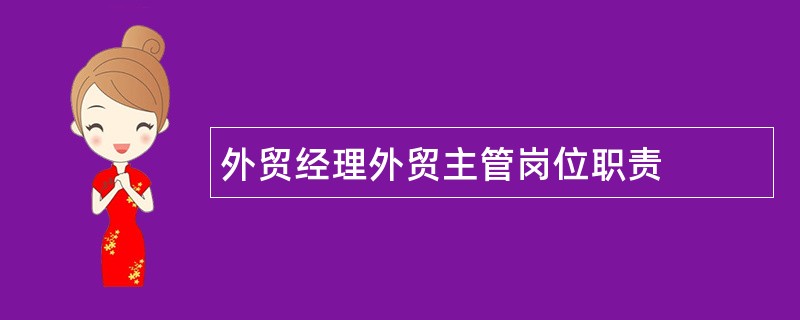 外贸经理外贸主管岗位职责